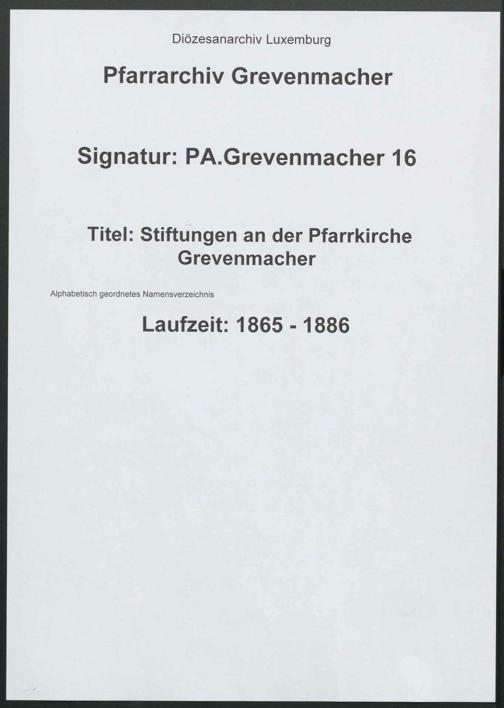 Diözesanarchiv Luxemburg

Pfarrarchiv Grevenmacher

Signatur: PA.Grevenmacher 16

Titel: Stiftungen an der Pfarrkirche Grevenmacher

Alphabetisch geordnetes Namensverzeichnis

Laufzeit: 1865 - 1886